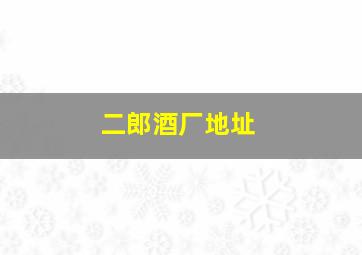 二郎酒厂地址